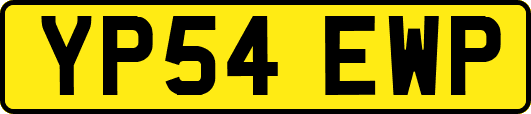 YP54 EWP